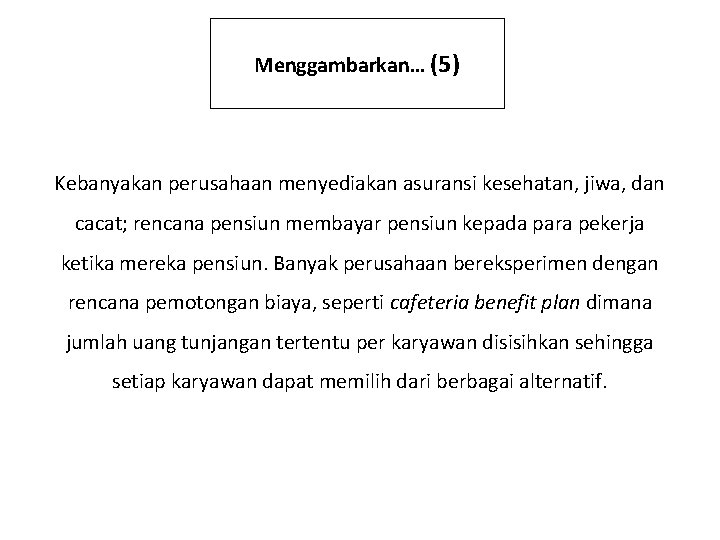 Menggambarkan… (5)

Kebanyakan perusahaan menyediakan asuransi kesehatan, jiwa, dan cacat; rencana pensiun membayar pensiun kepada para pekerja ketika mereka pensiun. Banyak perusahaan bereksperimen dengan rencana pemotongan biaya, seperti cafeteria benefit plan dimana jumlah uang tunjangan tertentu per karyawan disisihkan sehingga setiap karyawan dapat memilih dari berbagai alternatif.